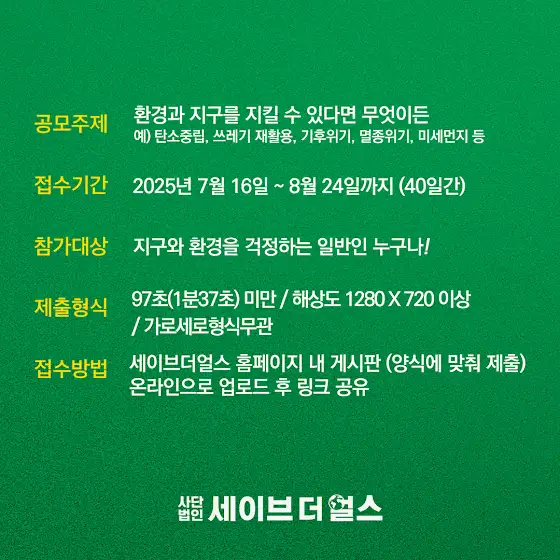 공모주제
환경과 지구를 지킬 수 있다면 무엇이든
예) 탄소중립, 쓰레기 재활용, 기후위기, 멸종위기, 미세먼지 등

접수기간
2025년 7월 16일 ~ 8월 24일까지 (40일간)

참가대상
지구와 환경을 걱정하는 일반인 누구나!

제출형식
97초(1분37초) 미만 / 해상도 1280 X 720 이상 / 가로세로형식무관

접수방법
세이브더얼스 홈페이지 내 게시판 (양식에 맞춰 제출) 온라인으로 업로드 후 링크 공유

사단법인 세이브더얼스